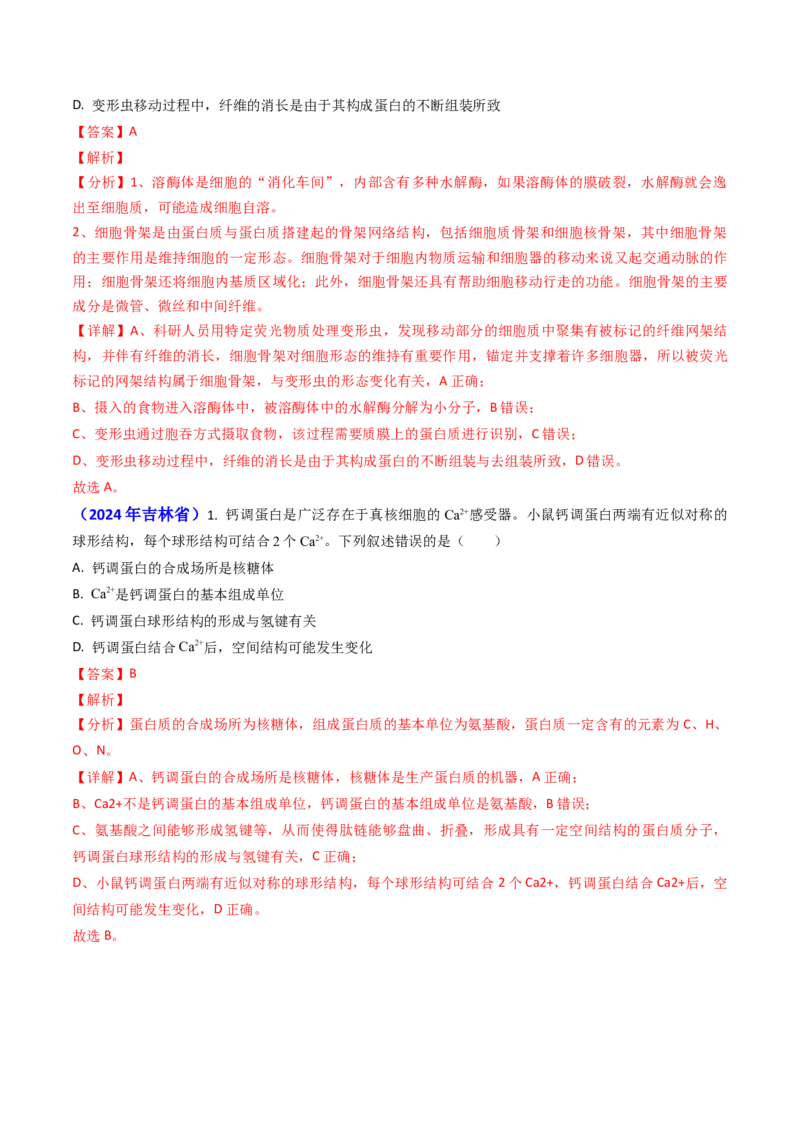 D. 变形虫移动过程中，纤维的消长是由于其构成蛋白的不断组装所致

【答案】A

【解析】

【分析】1、溶酶体是细胞的“消化车间”，内部含有多种水解酶，如果溶酶体的膜破裂，水解酶就会逸出至细胞质，可能造成细胞自溶。

2、细胞骨架是由蛋白质与蛋白质搭建起的骨架网络结构，包括细胞质骨架和细胞核骨架，其中细胞骨架的主要作用是维持细胞的一定形态。细胞骨架对于细胞内物质运输和细胞器的移动来说又起交通动脉的作用；细胞骨架还将细胞内基质区域化；此外，细胞骨架还具有帮助细胞移动行走的功能。细胞骨架的主要成分是微管、微丝和中间纤维。

【详解】A、科研人员用特定荧光物质处理变形虫，发现移动部分的细胞质中聚集有被标记的纤维网架结构，并伴有纤维的消长，细胞骨架对细胞形态的维持有重要作用，锚定并支撑着许多细胞器，所以被荧光标记的网架结构属于细胞骨架，与变形虫的形态变化有关，A 正确；

B、摄入的食物进入溶酶体中，被溶酶体中的水解酶分解为小分子，B 错误；

C、变形虫通过胞吞方式摄取食物，该过程需要质膜上的蛋白质进行识别，C 错误；

D、变形虫移动过程中，纤维的消长是由于其构成蛋白的不断组装与去组装所致，D 错误。

故选 A。

（2024 年吉林省）1. 钙调蛋白是广泛存在于真核细胞的 $Ca^{2+}$感受器。小鼠钙调蛋白两端有近似对称的球形结构，每个球形结构可结合 2 个 $Ca^{2+}$。下列叙述错误的是（　　）

A. 钙调蛋白的合成场所是核糖体

B. $Ca^{2+}$是钙调蛋白的基本组成单位

C. 钙调蛋白球形结构的形成与氢键有关

D. 钙调蛋白结合 $Ca^{2+}$后，空间结构可能发生变化

【答案】B

【解析】

【分析】蛋白质的合成场所为核糖体，组成蛋白质的基本单位为氨基酸，蛋白质一定含有的元素为 C、H、O、N。

【详解】A、钙调蛋白的合成场所是核糖体，核糖体是生产蛋白质的机器，A 正确；

B、Ca2+不是钙调蛋白的基本组成单位，钙调蛋白的基本组成单位是氨基酸，B 错误；

C、氨基酸之间能够形成氢键等，从而使得肽链能够盘曲、折叠，形成具有一定空间结构的蛋白质分子，钙调蛋白球形结构的形成与氢键有关，C 正确；

D、小鼠钙调蛋白两端有近似对称的球形结构，每个球形结构可结合 2 个 Ca2+，钙调蛋白结合 Ca2+后，空间结构可能发生变化，D 正确。

故选 B。